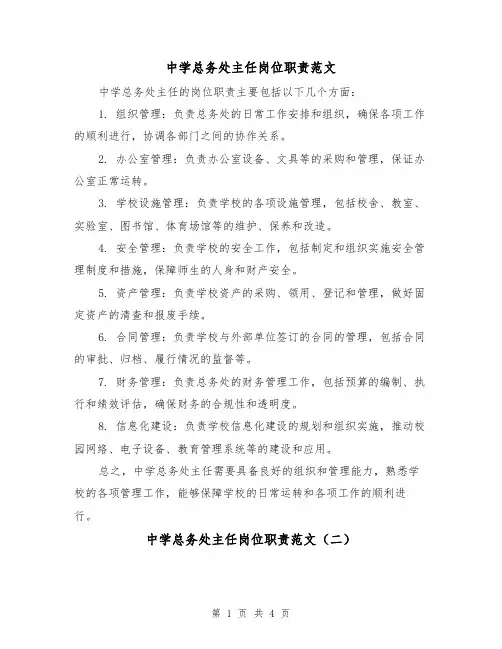 中学总务处主任岗位职责范文

中学总务处主任的岗位职责主要包括以下几个方面：

1. 组织管理：负责总务处的日常工作安排和组织，确保各项工作的顺利进行，协调各部门之间的协作关系。

2. 办公室管理：负责办公室设备、文具等的采购和管理，保证办公室正常运转。

3. 学校设施管理：负责学校的各项设施管理，包括校舍、教室、实验室、图书馆、体育场馆等的维护、保养和改造。

4. 安全管理：负责学校的安全工作，包括制定和组织实施安全管理制度和措施，保障师生的人身和财产安全。

5. 资产管理：负责学校资产的采购、领用、登记和管理，做好固定资产的清查和报废手续。

6. 合同管理：负责学校与外部单位签订的合同的管理，包括合同的审批、归档、履行情况的监督等。

7. 财务管理：负责总务处的财务管理工作，包括预算的编制、执行和绩效评估，确保财务的合规性和透明度。

8. 信息化建设：负责学校信息化建设的规划和组织实施，推动校园网络、电子设备、教育管理系统等的建设和应用。

总之，中学总务处主任需要具备良好的组织和管理能力，熟悉学校的各项管理工作，能够保障学校的日常运转和各项工作的顺利进行。

中学总务处主任岗位职责范文（二）

第 1 页 共 4 页